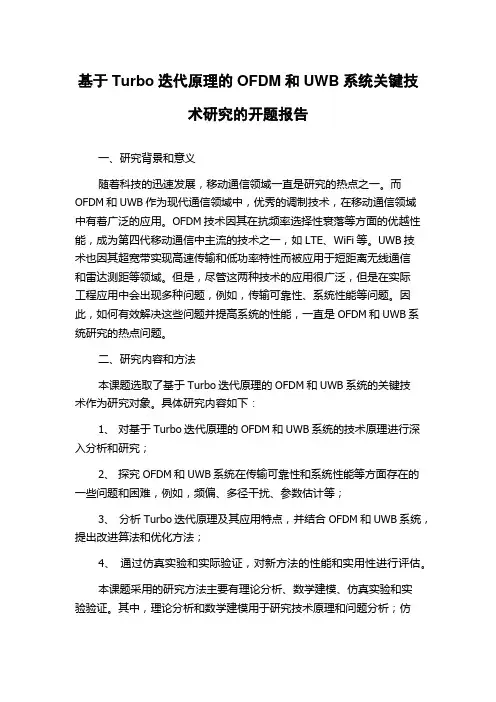 基于 Turbo 迭代原理的 OFDM 和 UWB 系统关键技术研究的开题报告

一、研究背景和意义

随着科技的迅速发展，移动通信领域一直是研究的热点之一。而 OFDM 和 UWB 作为现代通信领域中，优秀的调制技术，在移动通信领域中有着广泛的应用。OFDM 技术因其在抗频率选择性衰落等方面的优越性能，成为第四代移动通信中主流的技术之一，如 LTE、WiFi 等。UWB 技术也因其超宽带实现高速传输和低功率特性而被应用于短距离无线通信和雷达测距等领域。但是，尽管这两种技术的应用很广泛，但是在实际工程应用中会出现多种问题，例如，传输可靠性、系统性能等问题。因此，如何有效解决这些问题并提高系统的性能，一直是 OFDM 和 UWB 系统研究的热点问题。

二、研究内容和方法

本课题选取了基于 Turbo 迭代原理的 OFDM 和 UWB 系统的关键技术作为研究对象。具体研究内容如下：

1、 对基于 Turbo 迭代原理的 OFDM 和 UWB 系统的技术原理进行深入分析和研究；

2、 探究 OFDM 和 UWB 系统在传输可靠性和系统性能等方面存在的一些问题和困难，例如，频偏、多径干扰、参数估计等；

3、 分析 Turbo 迭代原理及其应用特点，并结合 OFDM 和 UWB 系统，提出改进算法和优化方法；

4、 通过仿真实验和实际验证，对新方法的性能和实用性进行评估。

本课题采用的研究方法主要有理论分析、数学建模、仿真实验和实验验证。其中，理论分析和数学建模用于研究技术原理和问题分析；仿